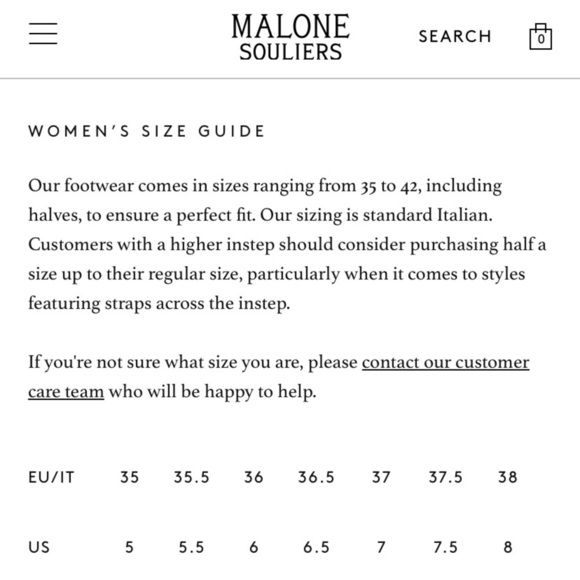 MALONE SOULIERS

SEARCH

0

WOMEN'S SIZE GUIDE

Our footwear comes in sizes ranging from 35 to 42, including halves, to ensure a perfect fit. Our sizing is standard Italian. Customers with a higher instep should consider purchasing half a size up to their regular size, particularly when it comes to styles featuring straps across the instep.

If you're not sure what size you are, please contact our customer care team who will be happy to help.

| EU/IT | 35 | 35.5 | 36 | 36.5 | 37 | 37.5 | 38 |
|---|---|---|---|---|---|---|---|
| US | 5 | 5.5 | 6 | 6.5 | 7 | 7.5 | 8 |